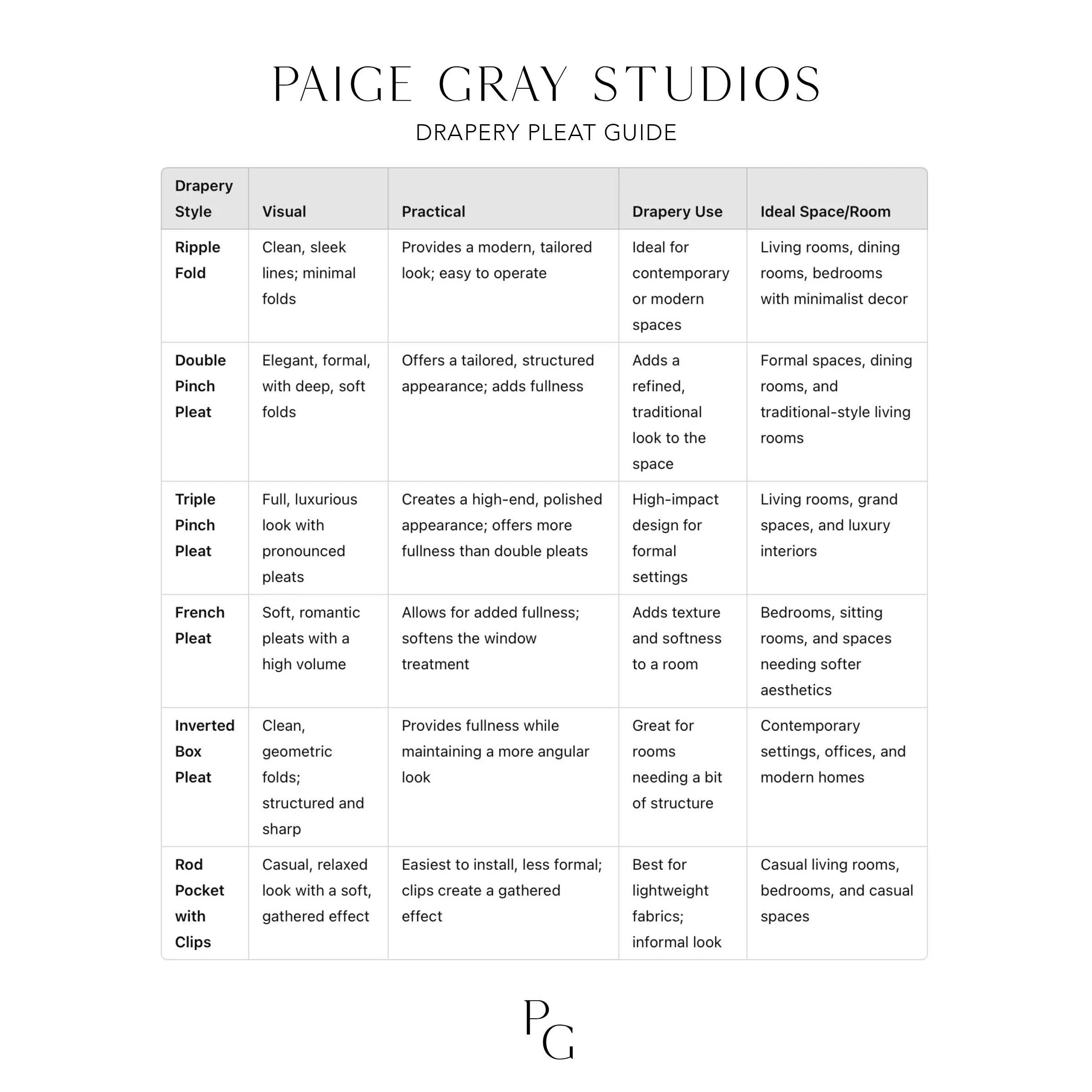 PAIGE GRAY STUDIOS

DRAPERY PLEAT GUIDE

| Drapery Style | Visual | Practical | Drapery Use | Ideal Space/Room |
|---|---|---|---|---|
| Ripple Fold | Clean, sleek lines; minimal folds | Provides a modern, tailored look; easy to operate | Ideal for contemporary or modern spaces | Living rooms, dining rooms, bedrooms with minimalist decor |
| Double Pinch Pleat | Elegant, formal, with deep, soft folds | Offers a tailored, structured appearance; adds fullness | Adds a refined, traditional look to the space | Formal spaces, dining rooms, and traditional-style living rooms |
| Triple Pinch Pleat | Full, luxurious look with pronounced pleats | Creates a high-end, polished appearance; offers more fullness than double pleats | High-impact design for formal settings | Living rooms, grand spaces, and luxury interiors |
| French Pleat | Soft, romantic pleats with a high volume | Allows for added fullness; softens the window treatment | Adds texture and softness to a room | Bedrooms, sitting rooms, and spaces needing softer aesthetics |
| Inverted Box Pleat | Clean, geometric folds; structured and sharp | Provides fullness while maintaining a more angular look | Great for rooms needing a bit of structure | Contemporary settings, offices, and modern homes |
| Rod Pocket with Clips | Casual, relaxed look with a soft, gathered effect | Easiest to install, less formal; clips create a gathered effect | Best for lightweight fabrics; informal look | Casual living rooms, bedrooms, and casual spaces |

PG